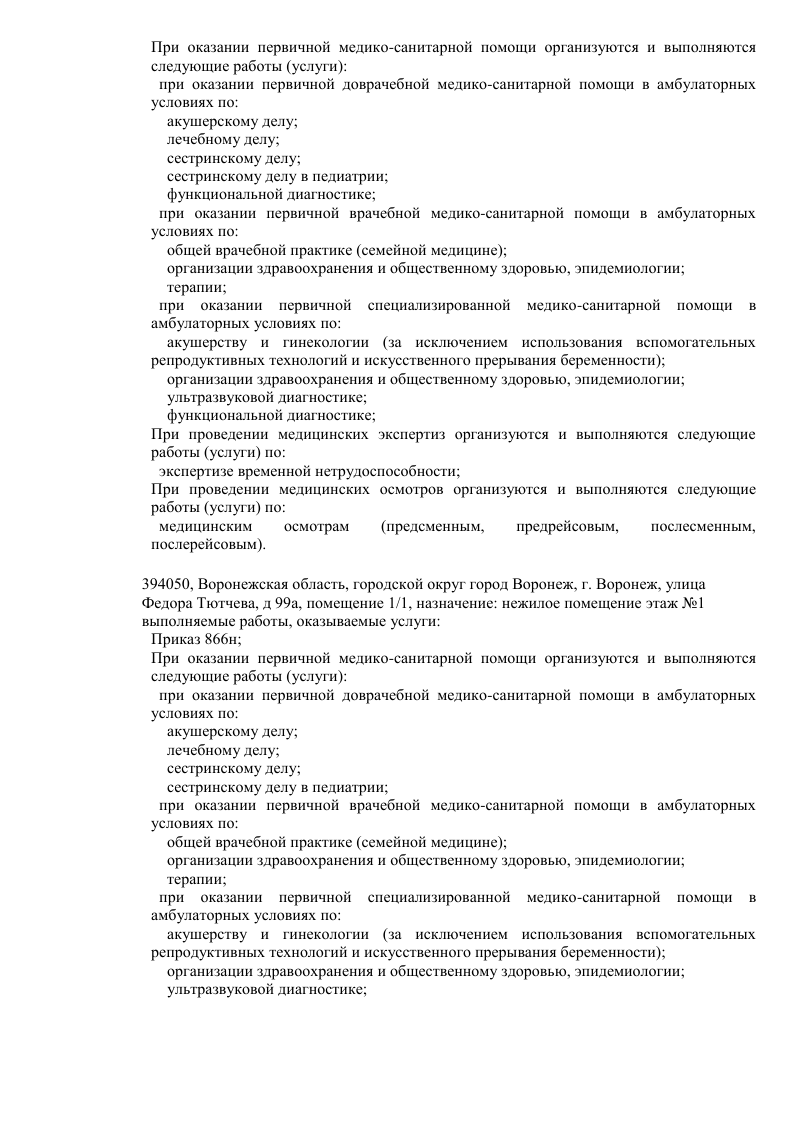 При оказании первичной медико-санитарной помощи организуются и выполняются следующие работы (услуги):
при оказании первичной доврачебной медико-санитарной помощи в амбулаторных условиях по:
акушерскому делу;
лечебному делу;
сестринскому делу;
сестринскому делу в педиатрии;
функциональной диагностике;
при оказании первичной врачебной медико-санитарной помощи в амбулаторных условиях по:
общей врачебной практике (семейной медицине);
организации здравоохранения и общественному здоровью, эпидемиологии;
терапии;
при оказании первичной специализированной медико-санитарной помощи в амбулаторных условиях по:
акушерству и гинекологии (за исключением использования вспомогательных репродуктивных технологий и искусственного прерывания беременности);
организации здравоохранения и общественному здоровью, эпидемиологии;
ультразвуковой диагностике;
функциональной диагностике;
При проведении медицинских экспертиз организуются и выполняются следующие работы (услуги) по:
экспертизе временной нетрудоспособности;
При проведении медицинских осмотров организуются и выполняются следующие работы (услуги) по:
медицинским осмотрам (предсменным, предрейсовым, послесменным, послерейсовым).

394050, Воронежская область, городской округ город Воронеж, г. Воронеж, улица Федора Тютчева, д 99а, помещение 1/1, назначение: нежилое помещение этаж №1
выполняемые работы, оказываемые услуги:
Приказ 866н;
При оказании первичной медико-санитарной помощи организуются и выполняются следующие работы (услуги):
при оказании первичной доврачебной медико-санитарной помощи в амбулаторных условиях по:
акушерскому делу;
лечебному делу;
сестринскому делу;
сестринскому делу в педиатрии;
при оказании первичной врачебной медико-санитарной помощи в амбулаторных условиях по:
общей врачебной практике (семейной медицине);
организации здравоохранения и общественному здоровью, эпидемиологии;
терапии;
при оказании первичной специализированной медико-санитарной помощи в амбулаторных условиях по:
акушерству и гинекологии (за исключением использования вспомогательных репродуктивных технологий и искусственного прерывания беременности);
организации здравоохранения и общественному здоровью, эпидемиологии;
ультразвуковой диагностике;